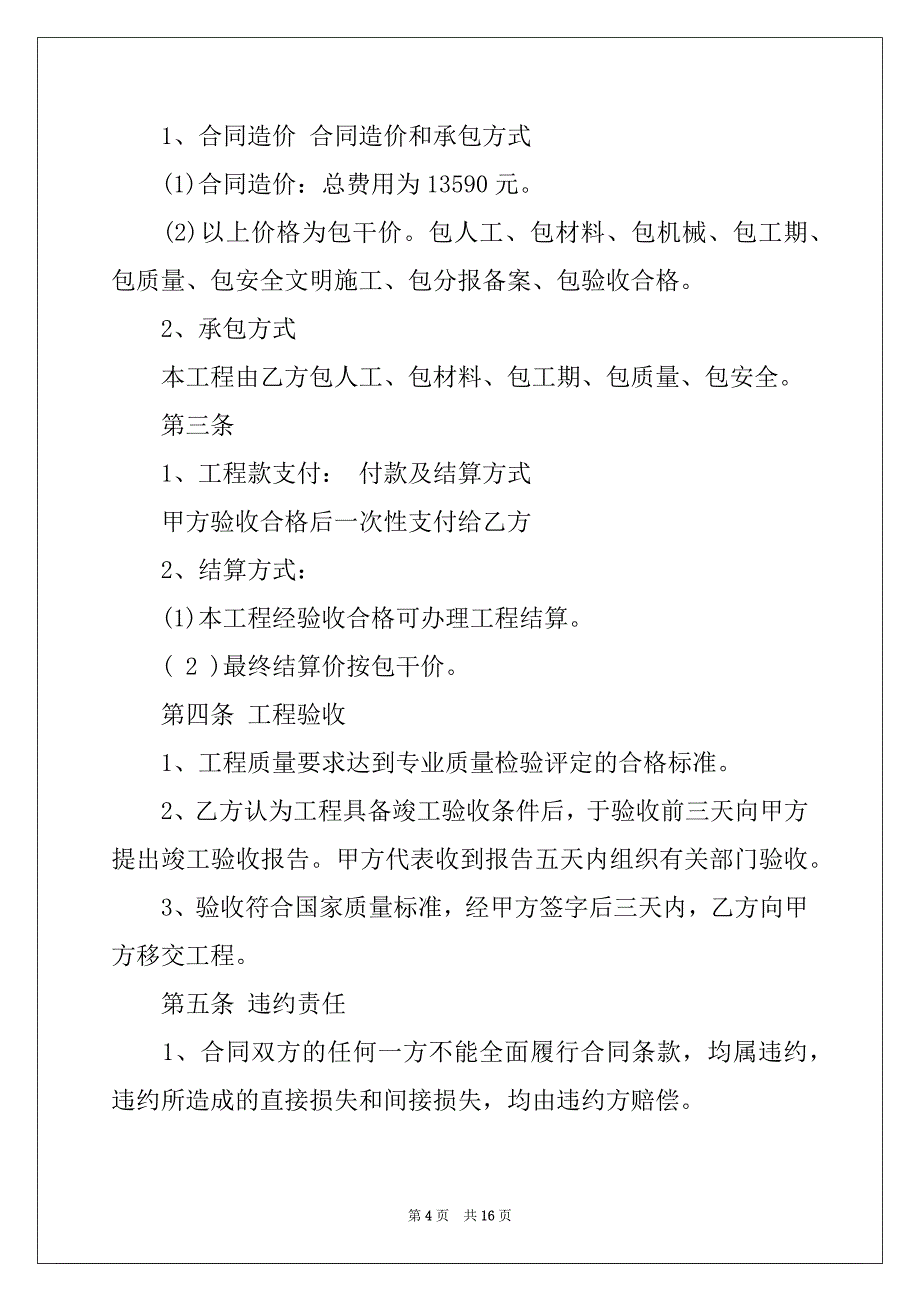 1、合同造价 合同造价和承包方式

(1)合同造价：总费用为 13590 元。

(2)以上价格为包干价。包人工、包材料、包机械、包工期、包质量、包安全文明施工、包分报备案、包验收合格。

2、承包方式

本工程由乙方包人工、包材料、包工期、包质量、包安全。

第三条

1、工程款支付： 付款及结算方式

甲方验收合格后一次性支付给乙方

2、结算方式：

(1)本工程经验收合格可办理工程结算。

( 2 )最终结算价按包干价。

第四条 工程验收

1、工程质量要求达到专业质量检验评定的合格标准。

2、乙方认为工程具备竣工验收条件后，于验收前三天向甲方提出竣工验收报告。甲方代表收到报告五天内组织有关部门验收。

3、验收符合国家质量标准，经甲方签字后三天内，乙方向甲方移交工程。

第五条 违约责任

1、合同双方的任何一方不能全面履行合同条款，均属违约，违约所造成的直接损失和间接损失，均由违约方赔偿。

第 4 页 共 16 页